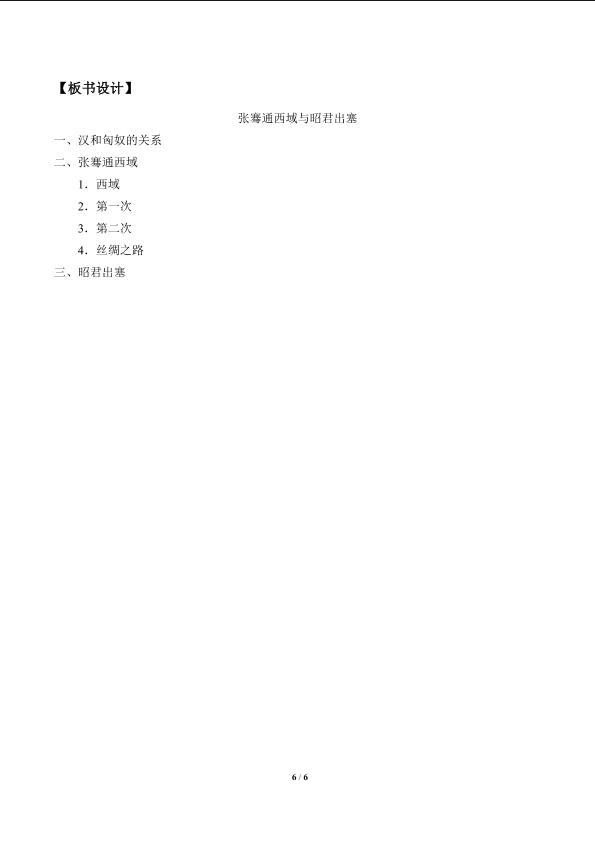 【板书设计】

张骞通西域与昭君出塞

一、汉和匈奴的关系
二、张骞通西域
1.西域
2.第一次
3.第二次
4.丝绸之路
三、昭君出塞

6 / 6